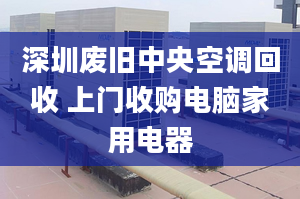 深圳废旧中央空调回收 上门收购电脑家用电器